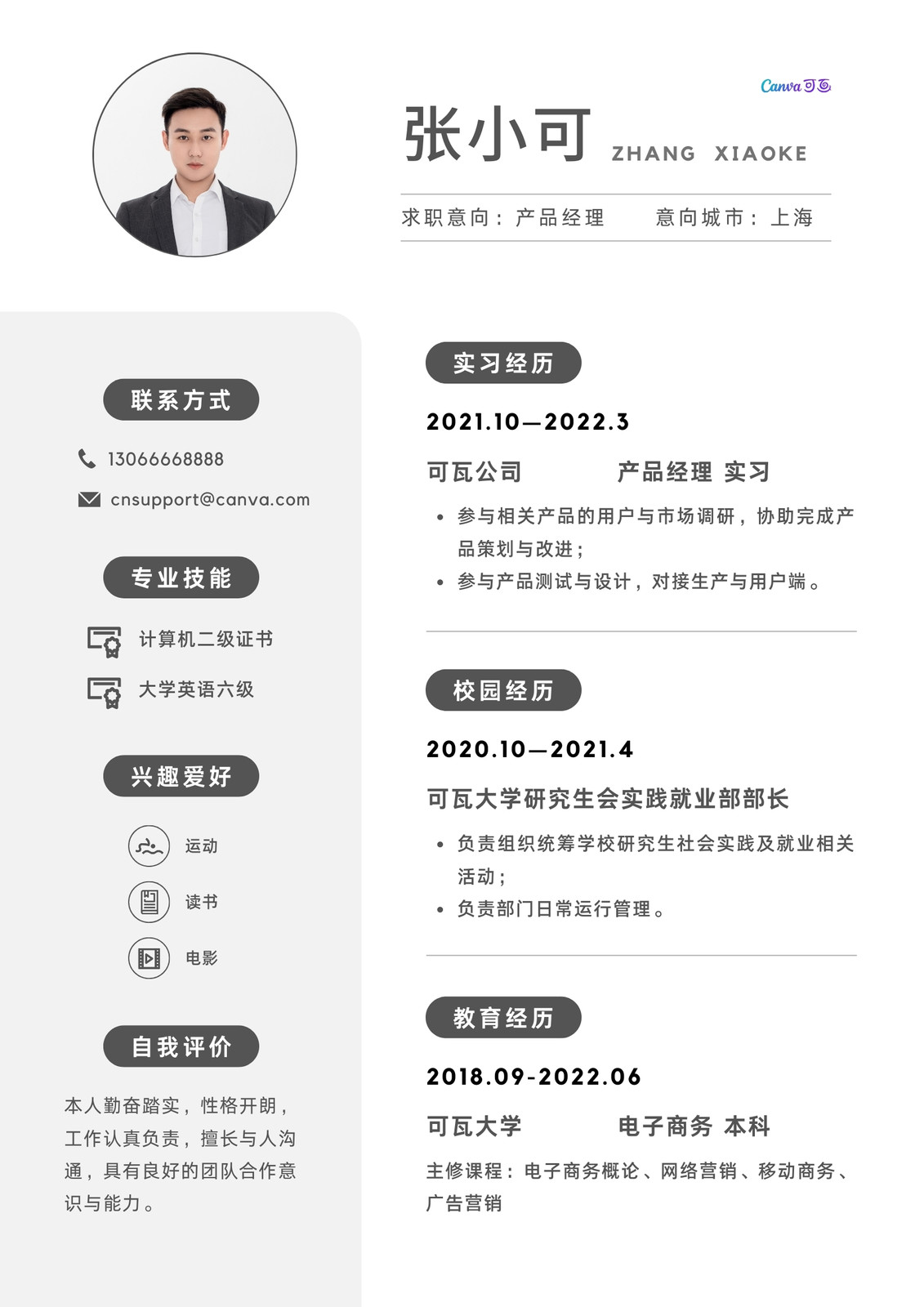 Canva可画

张小可 ZHANG XIAOKE

求职意向：产品经理 意向城市：上海

联系方式

13066668888

cnsupport@canva.com

专业技能

计算机二级证书

大学英语六级

兴趣爱好

运动

读书

电影

自我评价

本人勤奋踏实，性格开朗，工作认真负责，擅长与人沟通，具有良好的团队合作意识与能力。

实习经历

2021.10—2022.3

可瓦公司 产品经理 实习

• 参与相关产品的用户与市场调研，协助完成产品策划与改进；
• 参与产品测试与设计，对接生产与用户端。

校园经历

2020.10—2021.4

可瓦大学研究生会实践就业部部长

• 负责组织统筹学校研究生社会实践及就业相关活动；
• 负责部门日常运行管理。

教育经历

2018.09-2022.06

可瓦大学 电子商务 本科

主修课程：电子商务概论、网络营销、移动商务、广告营销